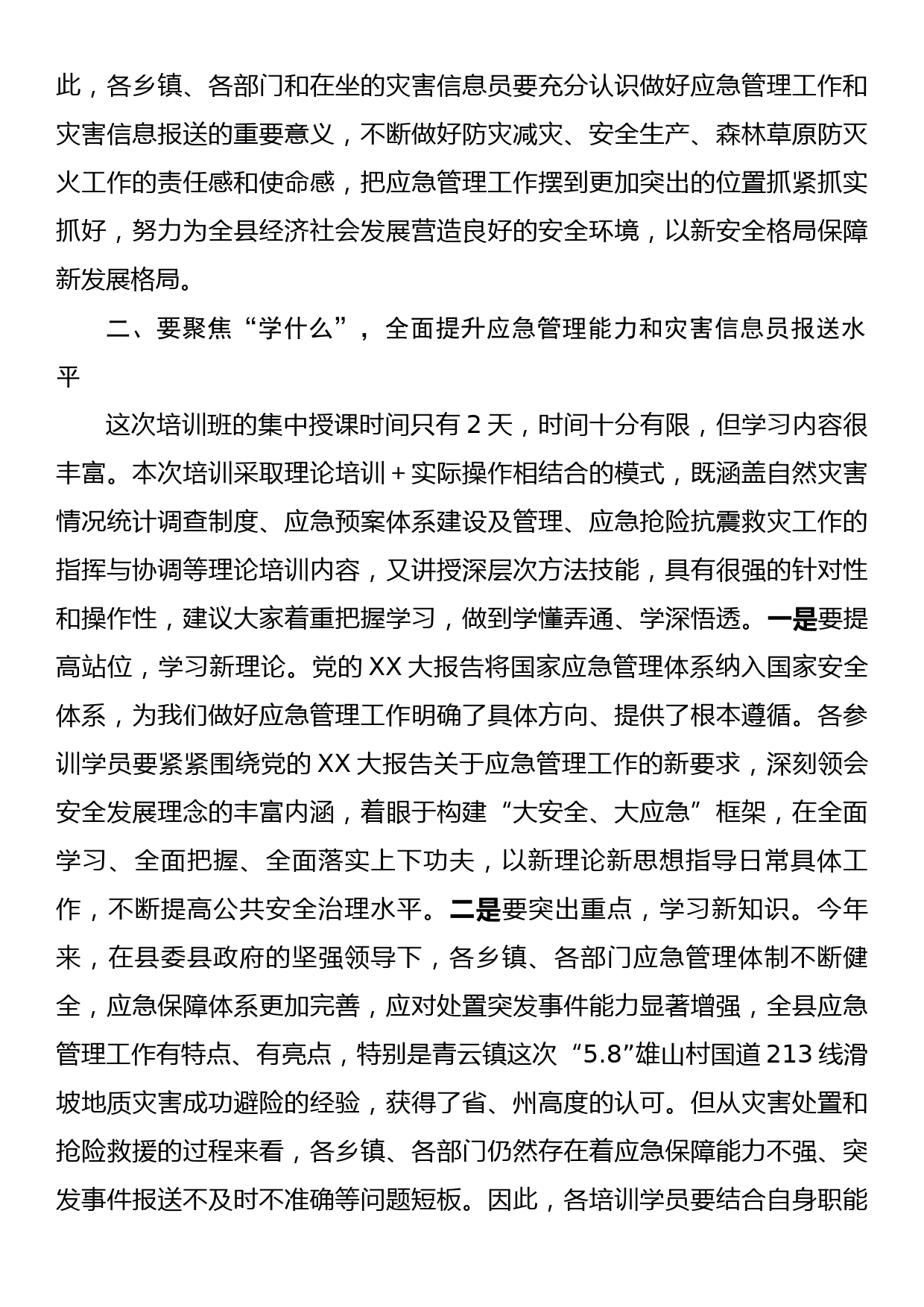 此，各乡镇、各部门和在坐的灾害信息员要充分认识做好应急管理工作和灾害信息报送的重要意义，不断做好防灾减灾、安全生产、森林草原防灭火工作的责任感和使命感，把应急管理工作摆到更加突出的位置抓紧抓实抓好，努力为全县经济社会发展营造良好的安全环境，以新安全格局保障新发展格局。

二、要聚焦“学什么”，全面提升应急管理能力和灾害信息员报送水平

这次培训班的集中授课时间只有 2 天，时间十分有限，但学习内容很丰富。本次培训采取理论培训＋实际操作相结合的模式，既涵盖自然灾害情况统计调查制度、应急预案体系建设及管理、应急抢险抗震救灾工作的指挥与协调等理论培训内容，又讲授深层次方法技能，具有很强的针对性和操作性，建议大家着重把握学习，做到学懂弄通、学深悟透。一是要提高站位，学习新理论。党的 XX 大报告将国家应急管理体系纳入国家安全体系，为我们做好应急管理工作明确了具体方向、提供了根本遵循。各参训学员要紧紧围绕党的 XX 大报告关于应急管理工作的新要求，深刻领会安全发展理念的丰富内涵，着眼于构建“大安全、大应急”框架，在全面学习、全面把握、全面落实上下功夫，以新理论新思想指导日常具体工作，不断提高公共安全治理水平。二是要突出重点，学习新知识。今年来，在县委县政府的坚强领导下，各乡镇、各部门应急管理体制不断健全，应急保障体系更加完善，应对处置突发事件能力显著增强，全县应急管理工作有特点、有亮点，特别是青云镇这次“5.8”雄山村国道 213 线滑坡地质灾害成功避险的经验，获得了省、州高度的认可。但从灾害处置和抢险救援的过程来看，各乡镇、各部门仍然存在着应急保障能力不强、突发事件报送不及时不准确等问题短板。因此，各培训学员要结合自身职能